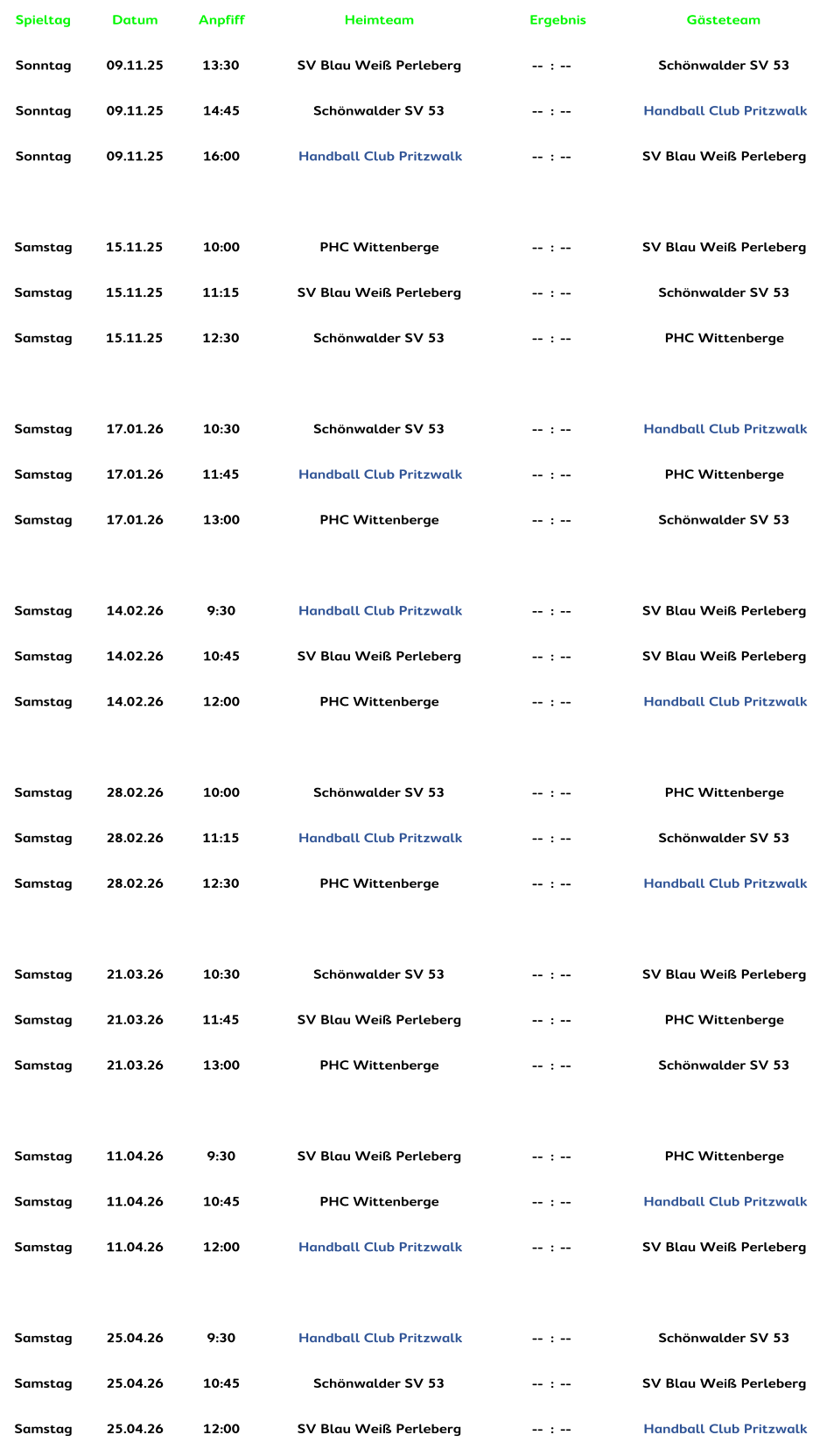 | Spieltag | Datum | Anpfiff | Heimteam | Ergebnis | Gästeteam |
|---|---|---|---|---|---|
| Sonntag | 09.11.25 | 13:30 | SV Blau Weiß Perleberg | -- : -- | Schönwalder SV 53 |
| Sonntag | 09.11.25 | 14:45 | Schönwalder SV 53 | -- : -- | Handball Club Pritzwalk |
| Sonntag | 09.11.25 | 16:00 | Handball Club Pritzwalk | -- : -- | SV Blau Weiß Perleberg |
| Samstag | 15.11.25 | 10:00 | PHC Wittenberge | -- : -- | SV Blau Weiß Perleberg |
| Samstag | 15.11.25 | 11:15 | SV Blau Weiß Perleberg | -- : -- | Schönwalder SV 53 |
| Samstag | 15.11.25 | 12:30 | Schönwalder SV 53 | -- : -- | PHC Wittenberge |
| Samstag | 17.01.26 | 10:30 | Schönwalder SV 53 | -- : -- | Handball Club Pritzwalk |
| Samstag | 17.01.26 | 11:45 | Handball Club Pritzwalk | -- : -- | PHC Wittenberge |
| Samstag | 17.01.26 | 13:00 | PHC Wittenberge | -- : -- | Schönwalder SV 53 |
| Samstag | 14.02.26 | 9:30 | Handball Club Pritzwalk | -- : -- | SV Blau Weiß Perleberg |
| Samstag | 14.02.26 | 10:45 | SV Blau Weiß Perleberg | -- : -- | SV Blau Weiß Perleberg |
| Samstag | 14.02.26 | 12:00 | PHC Wittenberge | -- : -- | Handball Club Pritzwalk |
| Samstag | 28.02.26 | 10:00 | Schönwalder SV 53 | -- : -- | PHC Wittenberge |
| Samstag | 28.02.26 | 11:15 | Handball Club Pritzwalk | -- : -- | Schönwalder SV 53 |
| Samstag | 28.02.26 | 12:30 | PHC Wittenberge | -- : -- | Handball Club Pritzwalk |
| Samstag | 21.03.26 | 10:30 | Schönwalder SV 53 | -- : -- | SV Blau Weiß Perleberg |
| Samstag | 21.03.26 | 11:45 | SV Blau Weiß Perleberg | -- : -- | PHC Wittenberge |
| Samstag | 21.03.26 | 13:00 | PHC Wittenberge | -- : -- | Schönwalder SV 53 |
| Samstag | 11.04.26 | 9:30 | SV Blau Weiß Perleberg | -- : -- | PHC Wittenberge |
| Samstag | 11.04.26 | 10:45 | PHC Wittenberge | -- : -- | Handball Club Pritzwalk |
| Samstag | 11.04.26 | 12:00 | Handball Club Pritzwalk | -- : -- | SV Blau Weiß Perleberg |
| Samstag | 25.04.26 | 9:30 | Handball Club Pritzwalk | -- : -- | Schönwalder SV 53 |
| Samstag | 25.04.26 | 10:45 | Schönwalder SV 53 | -- : -- | SV Blau Weiß Perleberg |
| Samstag | 25.04.26 | 12:00 | SV Blau Weiß Perleberg | -- : -- | Handball Club Pritzwalk |